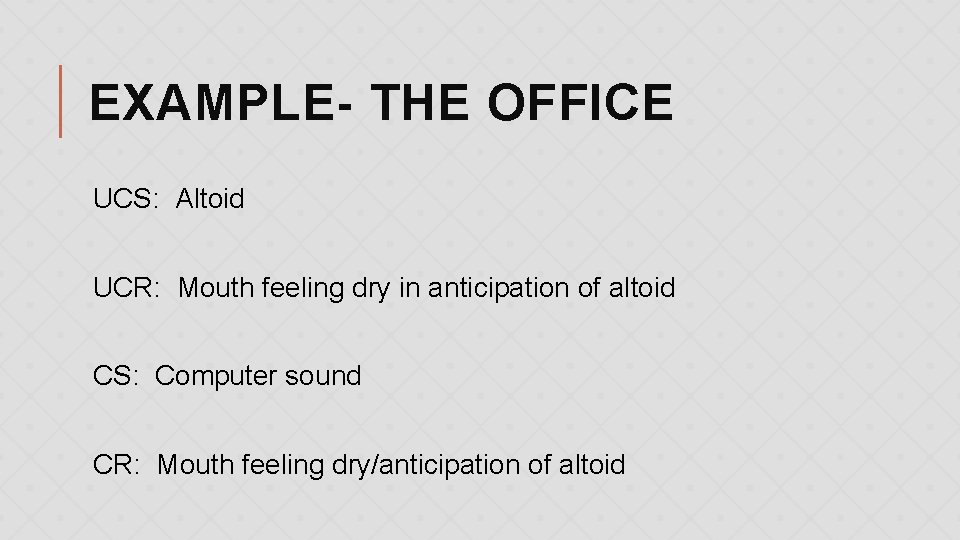 EXAMPLE- THE OFFICE

UCS: Altoid

UCR: Mouth feeling dry in anticipation of altoid

CS: Computer sound

CR: Mouth feeling dry/anticipation of altoid